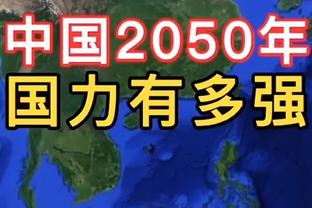 中国2050年
国力有多强